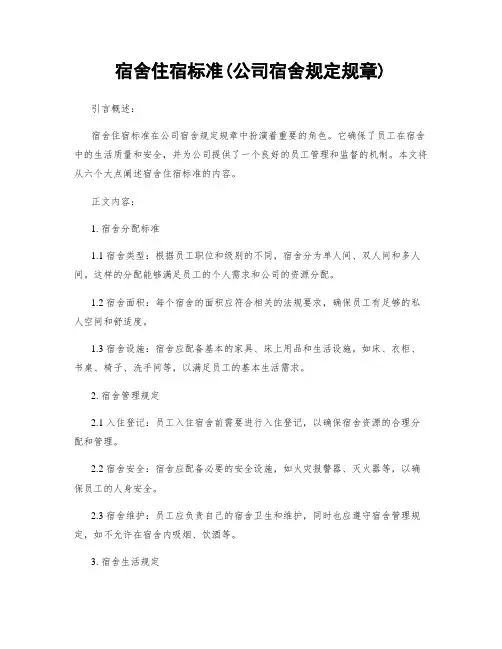 宿舍住宿标准(公司宿舍规定规章)

引言概述：

宿舍住宿标准在公司宿舍规定规章中扮演着重要的角色。它确保了员工在宿舍中的生活质量和安全，并为公司提供了一个良好的员工管理和监督的机制。本文将从六个大点阐述宿舍住宿标准的内容。

正文内容：

1. 宿舍分配标准

1.1 宿舍类型：根据员工职位和级别的不同，宿舍分为单人间、双人间和多人间，这样的分配能够满足员工的个人需求和公司的资源分配。

1.2 宿舍面积：每个宿舍的面积应符合相关的法规要求，确保员工有足够的私人空间和舒适度。

1.3 宿舍设施：宿舍应配备基本的家具、床上用品和生活设施，如床、衣柜、书桌、椅子、洗手间等，以满足员工的基本生活需求。

2. 宿舍管理规定

2.1 入住登记：员工入住宿舍前需要进行入住登记，以确保宿舍资源的合理分配和管理。

2.2 宿舍安全：宿舍应配备必要的安全设施，如火灾报警器、灭火器等，以确保员工的人身安全。

2.3 宿舍维护：员工应负责自己的宿舍卫生和维护，同时也应遵守宿舍管理规定，如不允许在宿舍内吸烟、饮酒等。

3. 宿舍生活规定